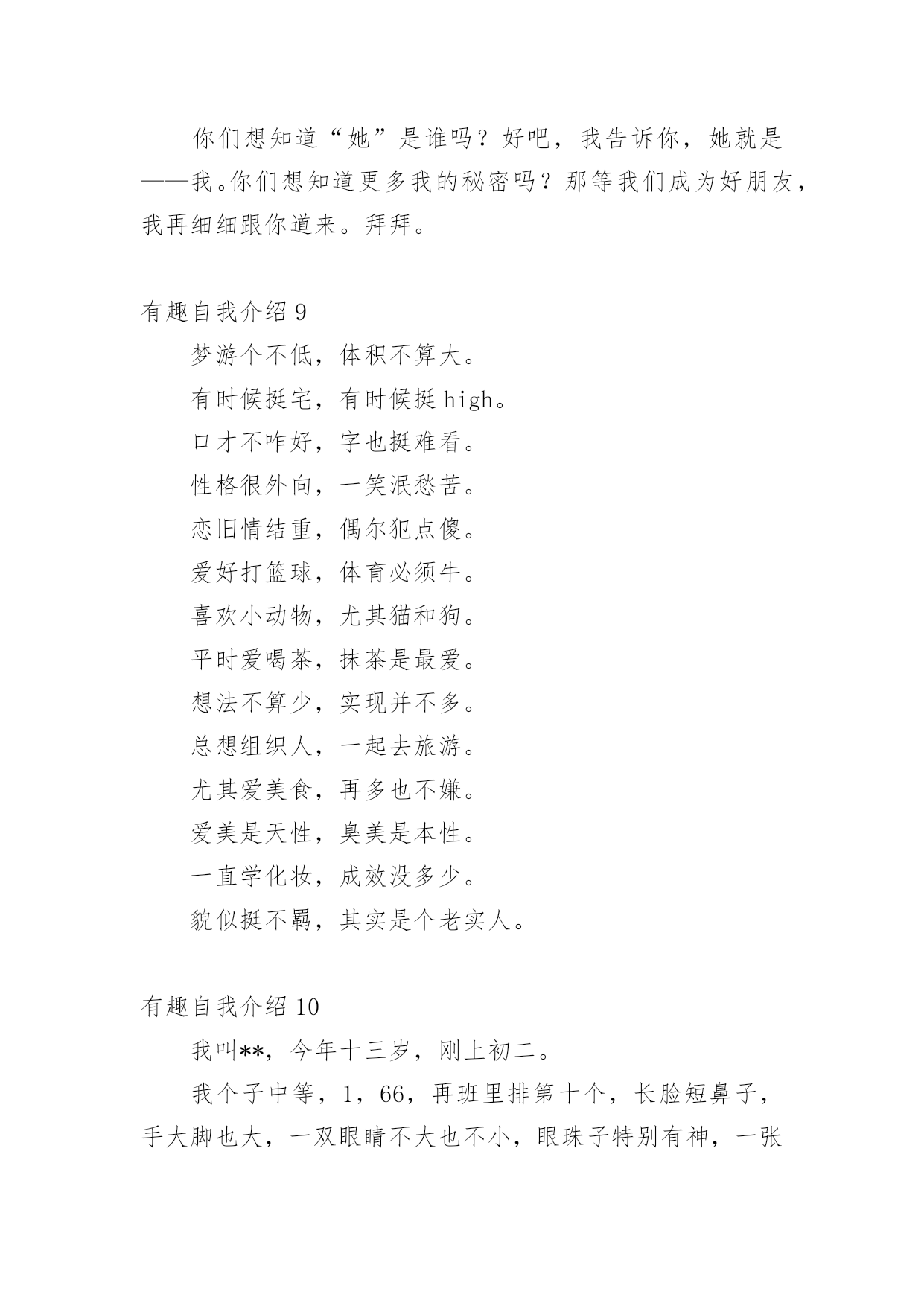 你们想知道“她”是谁吗？好吧，我告诉你，她就是——我。你们想知道更多我的秘密吗？那等我们成为好朋友，我再细细跟你道来。拜拜。

有趣自我介绍 9

梦游个不低，体积不算大。

有时候挺宅，有时候挺 high。

口才不咋好，字也挺难看。

性格很外向，一笑泯愁苦。

恋旧情结重，偶尔犯点傻。

爱好打篮球，体育必须牛。

喜欢小动物，尤其猫和狗。

平时爱喝茶，抹茶是最爱。

想法不算少，实现并不多。

总想组织人，一起去旅游。

尤其爱美食，再多也不嫌。

爱美是天性，臭美是本性。

一直学化妆，成效没多少。

貌似挺不羁，其实是个老实人。

有趣自我介绍 10

我叫**，今年十三岁，刚上初二。

我个子中等，1，66，再班里排第十个，长脸短鼻子，手大脚也大，一双眼睛不大也不小，眼珠子特别有神，一张